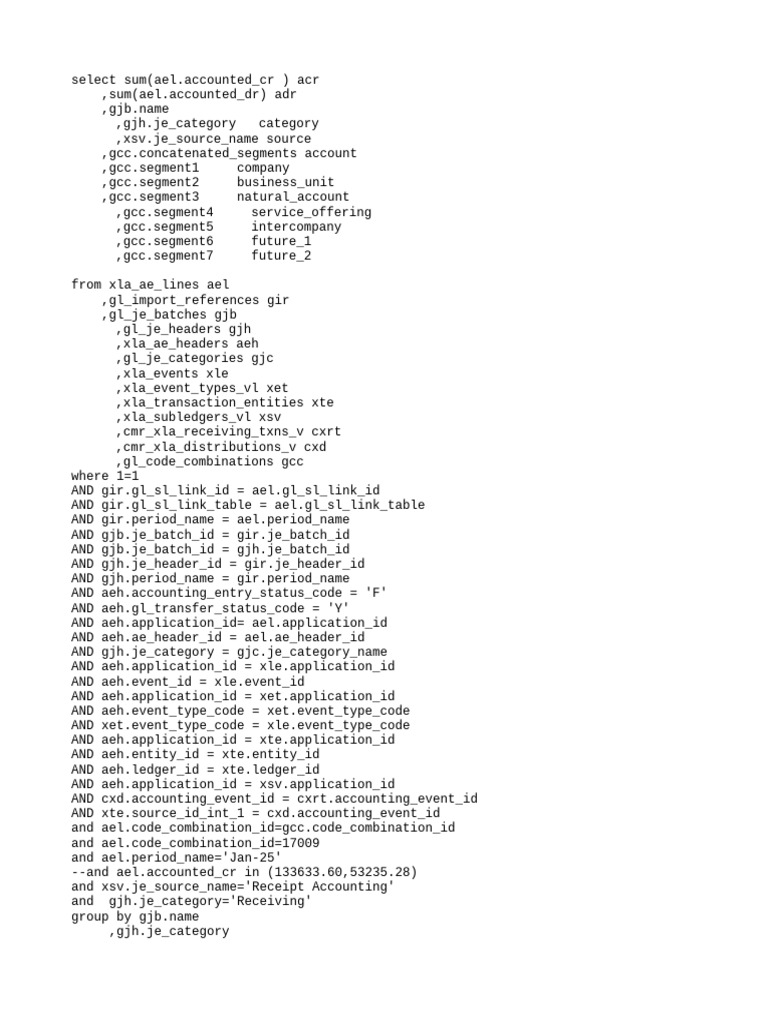 select sum(ael.accounted_cr ) acr
    ,sum(ael.accounted_dr) adr
    ,gjb.name
      ,gjh.je_category   category
      ,xsv.je_source_name source
    ,gcc.concatenated_segments account
    ,gcc.segment1     company
    ,gcc.segment2     business_unit
    ,gcc.segment3     natural_account
      ,gcc.segment4     service_offering
      ,gcc.segment5     intercompany
      ,gcc.segment6     future_1
      ,gcc.segment7     future_2

from xla_ae_lines ael
    ,gl_import_references gir
    ,gl_je_batches gjb
      ,gl_je_headers gjh
      ,xla_ae_headers aeh
      ,gl_je_categories gjc
      ,xla_events xle
      ,xla_event_types_vl xet
      ,xla_transaction_entities xte
      ,xla_subledgers_vl xsv
      ,cmr_xla_receiving_txns_v cxrt
      ,cmr_xla_distributions_v cxd
      ,gl_code_combinations gcc
where 1=1
AND gir.gl_sl_link_id = ael.gl_sl_link_id
AND gir.gl_sl_link_table = ael.gl_sl_link_table
AND gir.period_name = ael.period_name
AND gjb.je_batch_id = gir.je_batch_id
AND gjb.je_batch_id = gjh.je_batch_id
AND gjh.je_header_id = gir.je_header_id
AND gjh.period_name = gir.period_name
AND aeh.accounting_entry_status_code = 'F'
AND aeh.gl_transfer_status_code = 'Y'
AND aeh.application_id= ael.application_id
AND aeh.ae_header_id = ael.ae_header_id
AND gjh.je_category = gjc.je_category_name
AND aeh.application_id = xle.application_id
AND aeh.event_id = xle.event_id
AND aeh.application_id = xet.application_id
AND aeh.event_type_code = xet.event_type_code
AND xet.event_type_code = xle.event_type_code
AND aeh.application_id = xte.application_id
AND aeh.entity_id = xte.entity_id
AND aeh.ledger_id = xte.ledger_id
AND aeh.application_id = xsv.application_id
AND cxd.accounting_event_id = cxrt.accounting_event_id
AND xte.source_id_int_1 = cxd.accounting_event_id
and ael.code_combination_id=gcc.code_combination_id
and ael.code_combination_id=17009
and ael.period_name='Jan-25'
--and ael.accounted_cr in (133633.60,53235.28)
and xsv.je_source_name='Receipt Accounting'
and  gjh.je_category='Receiving'
group by gjb.name
     ,gjh.je_category